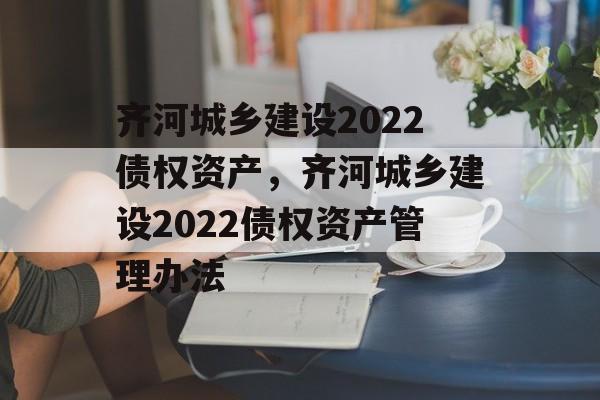 齐河城乡建设2022债权资产，齐河城乡建设2022债权资产管理办法